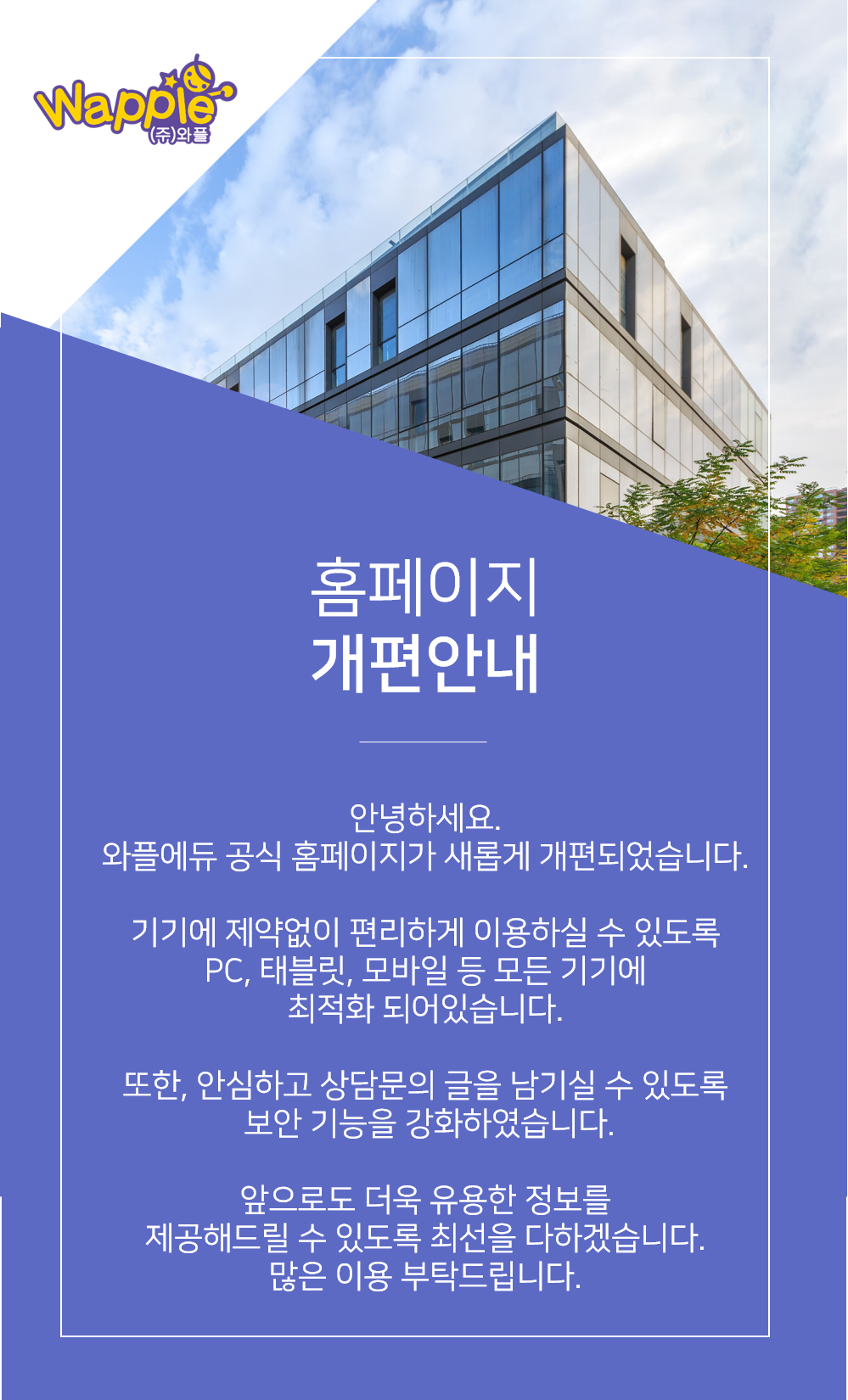 Wapple
(주)와플

홈페이지
개편안내

안녕하세요.
와플에듀 공식 홈페이지가 새롭게 개편되었습니다.

기기에 제약없이 편리하게 이용하실 수 있도록
PC, 태블릿, 모바일 등 모든 기기에
최적화 되어있습니다.

또한, 안심하고 상담문의 글을 남기실 수 있도록
보안 기능을 강화하였습니다.

앞으로도 더욱 유용한 정보를
제공해드릴 수 있도록 최선을 다하겠습니다.
많은 이용 부탁드립니다.